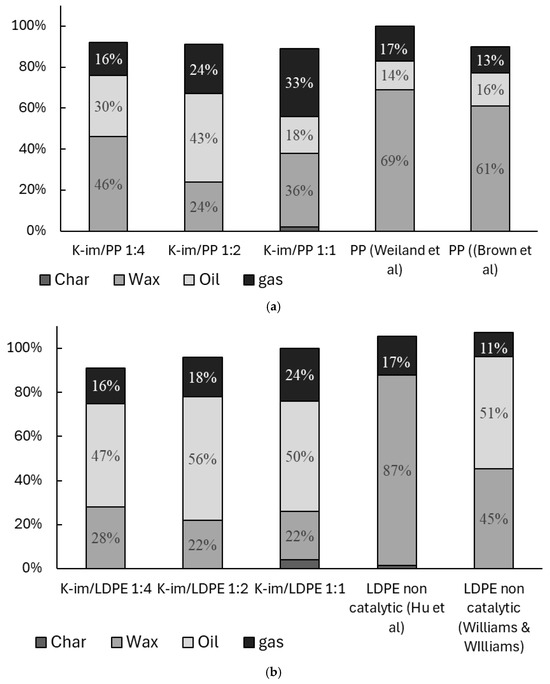 100%
80%
60%
40%
20%
0%

16%
30%
46%

24%
43%
24%

33%
18%
36%

17%
14%
69%

13%
16%
61%

K-im/PP 1:4
K-im/PP 1:2
K-im/PP 1:1
PP (Weiland et al)
PP ((Brown et al)

Char Wax Oil gas

(a)

100%
80%
60%
40%
20%
0%

16%
47%
28%

18%
56%
22%

24%
50%
22%

17%
87%

11%
51%
45%

K-im/LDPE 1:4
K-im/LDPE 1:2
K-im/LDPE 1:1
LDPE non catalytic (Hu et al)
LDPE non catalytic (Williams & WIlliams)

Char Wax Oil gas

(b)